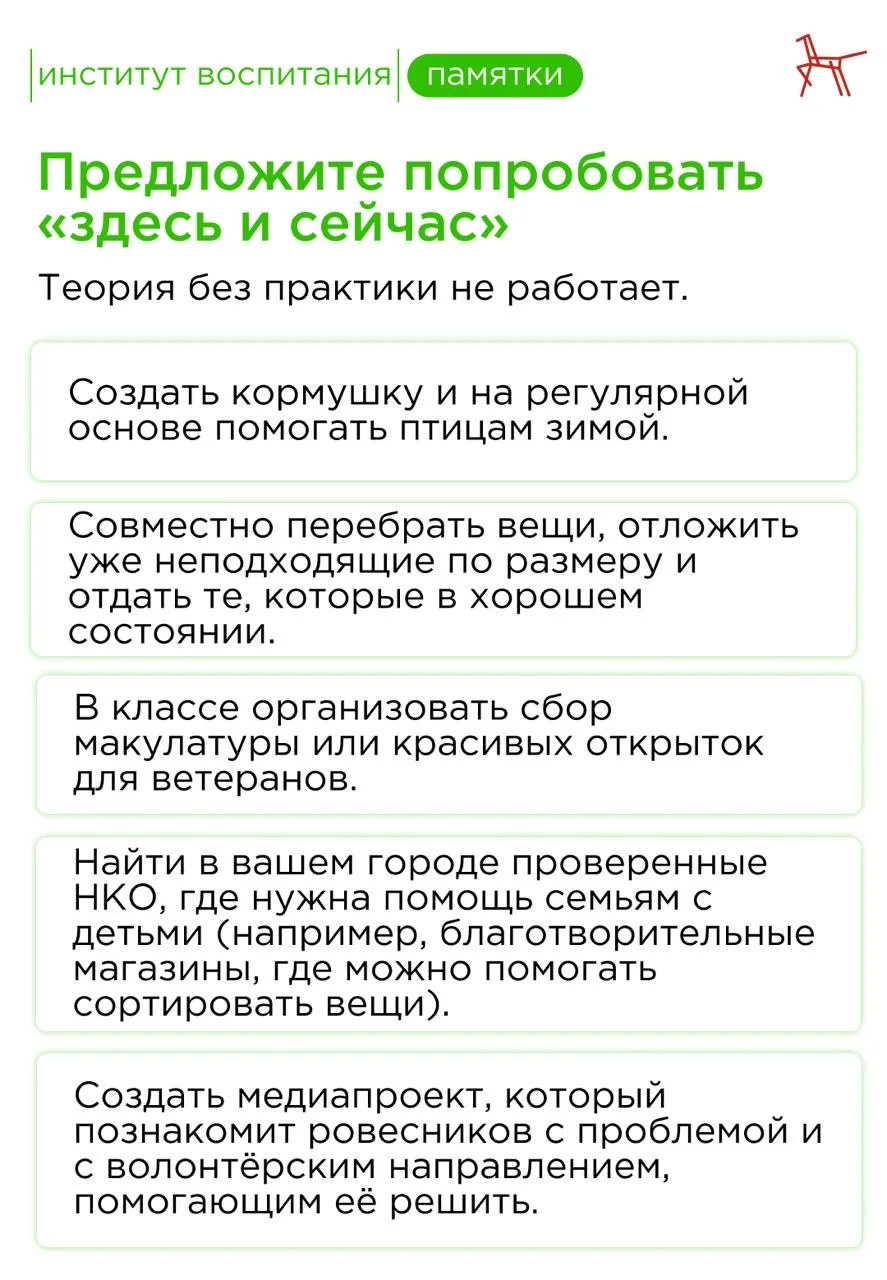 институт воспитания памятки

Предложите попробовать «здесь и сейчас»

Теория без практики не работает.

Создать кормушку и на регулярной основе помогать птицам зимой.

Совместно перебрать вещи, отложить уже неподходящие по размеру и отдать те, которые в хорошем состоянии.

В классе организовать сбор макулатуры или красивых открыток для ветеранов.

Найти в вашем городе проверенные НКО, где нужна помощь семьям с детьми (например, благотворительные магазины, где можно помогать сортировать вещи).

Создать медиапроект, который познакомит ровесников с проблемой и с волонтёрским направлением, помогающим её решить.